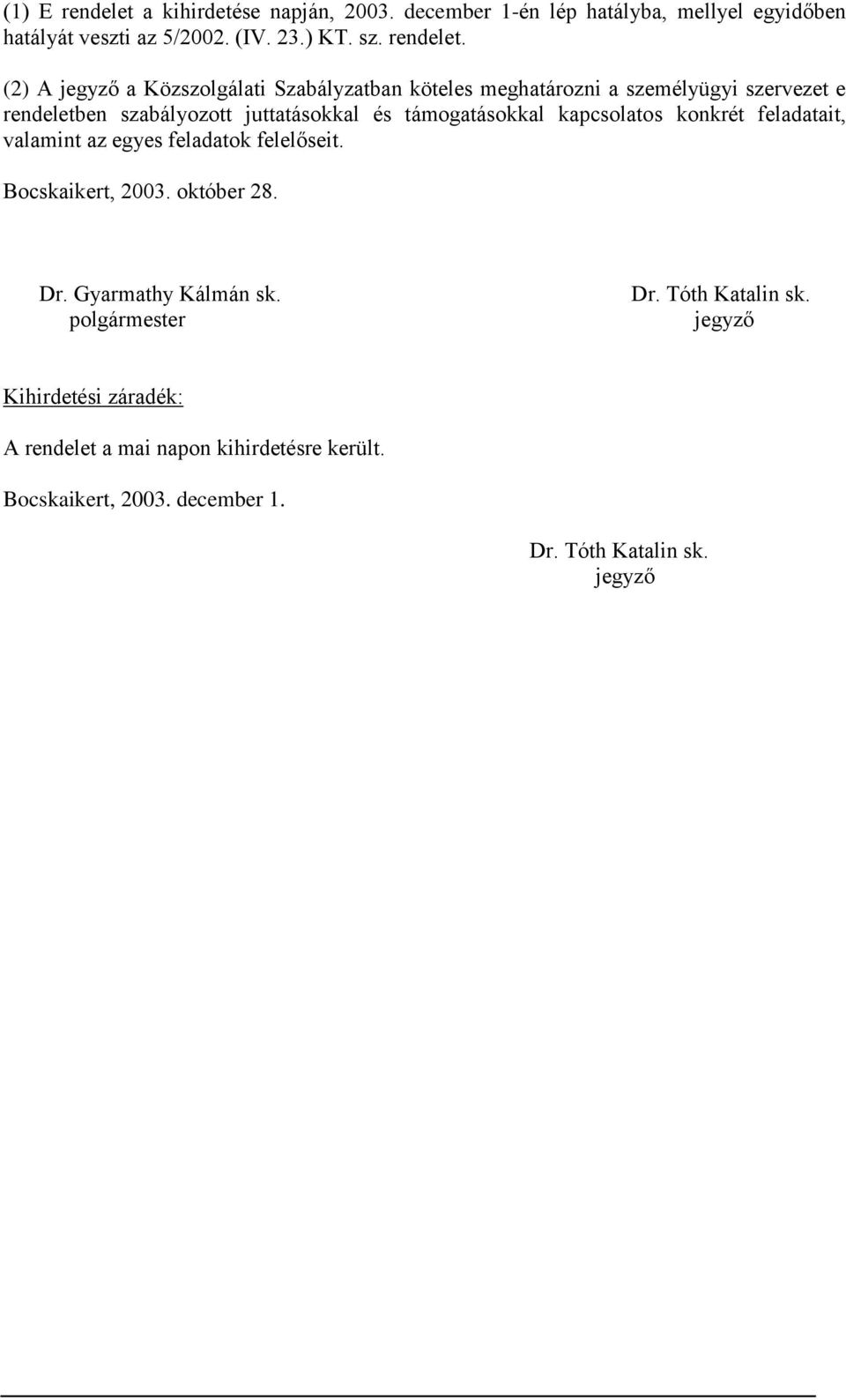 (1) E rendelet a kihirdetése napján, 2003. december 1-én lép hatályba, mellyel egyidőben hatályát veszti az 5/2002. (IV. 23.) KT. sz. rendelet.

(2) A jegyző a Közszolgálati Szabályzatban köteles meghatározni a személyügyi szervezet e rendeletben szabályozott juttatásokkal és támogatásokkal kapcsolatos konkrét feladatait, valamint az egyes feladatok felelőseit.

Bocskaikert, 2003. október 28.

Dr. Gyarmathy Kálmán sk.
polgármester

Dr. Tóth Katalin sk.
jegyző

Kihirdetési záradék:

A rendelet a mai napon kihirdetésre került.

Bocskaikert, 2003. december 1.

Dr. Tóth Katalin sk.
jegyző